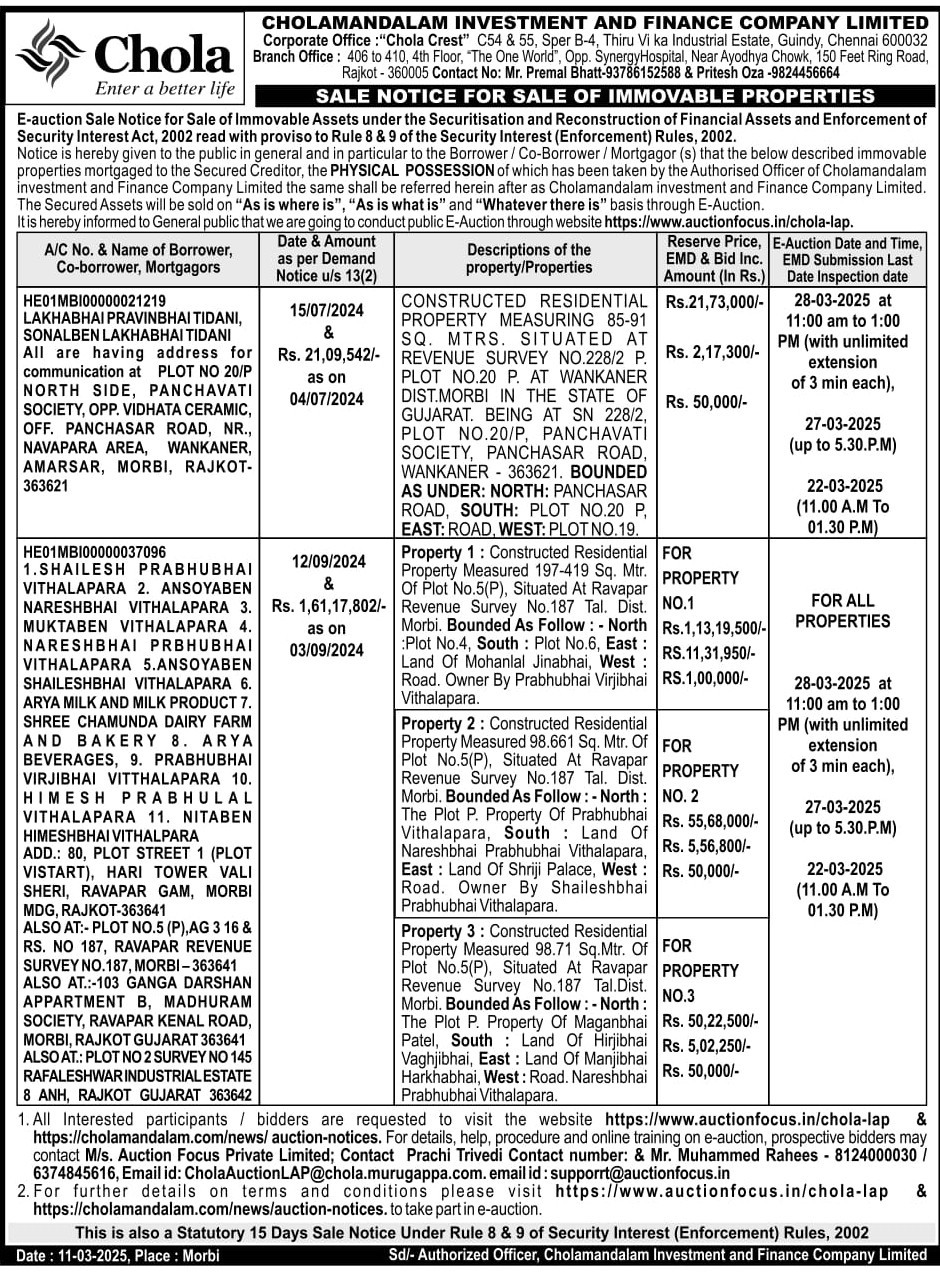 Chola
Enter a better life

CHOLAMANDALAM INVESTMENT AND FINANCE COMPANY LIMITED
Corporate Office :"Chola Crest" C54 & 55, Sper B-4, Thiru Vi ka Industrial Estate, Guindy, Chennai 600032
Branch Office : 406 to 410, 4th Floor, "The One World", Opp. SynergyHospital, Near Ayodhya Chowk, 150 Feet Ring Road, Rajkot - 360005 Contact No: Mr. Premal Bhatt-93786152588 & Pritesh Oza -9824456664

SALE NOTICE FOR SALE OF IMMOVABLE PROPERTIES

E-auction Sale Notice for Sale of Immovable Assets under the Securitisation and Reconstruction of Financial Assets and Enforcement of Security Interest Act, 2002 read with proviso to Rule 8 & 9 of the Security Interest (Enforcement) Rules, 2002.
Notice is hereby given to the public in general and in particular to the Borrower / Co-Borrower / Mortgagor (s) that the below described immovable properties mortgaged to the Secured Creditor, the PHYSICAL POSSESSION of which has been taken by the Authorised Officer of Cholamandalam investment and Finance Company Limited the same shall be referred herein after as Cholamandalam investment and Finance Company Limited. The Secured Assets will be sold on "As is where is", "As is what is" and "Whatever there is" basis through E-Auction.
It is hereby informed to General public that we are going to conduct public E-Auction through website https://www.auctionfocus.in/chola-lap.

| A/C No. & Name of Borrower, Co-borrower, Mortgagors | Date & Amount as per Demand Notice u/s 13(2) | Descriptions of the property/Properties | Reserve Price, EMD & Bid Inc. Amount (In Rs.) | E-Auction Date and Time, EMD Submission Last Date Inspection date |
|---|---|---|---|---|
| HE01MBI00000021219 LAKHABHAI PRAVINBHAI TIDANI, SONALBEN LAKHABHAI TIDANI All are having address for communication at PLOT NO 20/P NORTH SIDE, PANCHAVATI SOCIETY, OPP. VIDHATA CERAMIC, OFF. PANCHASAR ROAD, NR., NAVAPARA AREA, WANKANER, AMARSAR, MORBI, RAJKOT-363621 | 15/07/2024 & Rs. 21,09,542/- as on 04/07/2024 | CONSTRUCTED RESIDENTIAL PROPERTY MEASURING 85-91 SQ. MTRS. SITUATED AT REVENUE SURVEY NO.228/2 P. PLOT NO.20 P. AT WANKANER DIST.MORBI IN THE STATE OF GUJARAT. BEING AT SN 228/2, PLOT NO.20/P, PANCHAVATI SOCIETY, PANCHASAR ROAD, WANKANER - 363621. BOUNDED AS UNDER: NORTH: PANCHASAR ROAD, SOUTH: PLOT NO.20 P, EAST: ROAD, WEST: PLOT NO.19. | Rs.21,73,000/- Rs. 2,17,300/- Rs. 50,000/- | 28-03-2025 at 11:00 am to 1:00 PM (with unlimited extension of 3 min each), 27-03-2025 (up to 5.30.P.M) 22-03-2025 (11.00 A.M To 01.30 P.M) |
| HE01MBI00000037096 1.SHAILESH PRABHUBHAI VITHALAPARA 2. ANSOYABEN NARESHBHAI VITHALAPARA 3. MUKTABEN VITHALAPARA 4. NARESHBHAI PRBHUBHAI VITHALAPARA 5.ANSOYABEN SHAILESHBHAI VITHALAPARA 6. ARYA MILK AND MILK PRODUCT 7. SHREE CHAMUNDA DAIRY FARM AND BAKERY 8. ARYA BEVERAGES, 9. PRABHUBHAI VIRJIBHAI VITTHALAPARA 10. HIMESH PRABHULAL VITHALAPARA 11. NITABEN HIMESHBHAI VITHALPARA ADD.: 80, PLOT STREET 1 (PLOT VISTART), HARI TOWER VALI SHERI, RAVAPAR GAM, MORBI MDG, RAJKOT-363641 ALSO AT:- PLOT NO.5 (P),AG 3 16 & RS. NO 187, RAVAPAR REVENUE SURVEY NO.187, MORBI – 363641 ALSO AT.:-103 GANGA DARSHAN APPARTMENT B, MADHURAM SOCIETY, RAVAPAR KENAL ROAD, MORBI, RAJKOT GUJARAT 363641 ALSO AT.: PLOT NO 2 SURVEY NO 145 RAFALESHWAR INDUSTRIAL ESTATE 8 ANH, RAJKOT GUJARAT 363642 | 12/09/2024 & Rs. 1,61,17,802/- as on 03/09/2024 | Property 1 : Constructed Residential Property Measured 197-419 Sq. Mtr. Of Plot No.5(P), Situated At Ravapar Revenue Survey No.187 Tal. Dist. Morbi. Bounded As Follow : - North :Plot No.4, South : Plot No.6, East : Land Of Mohanlal Jinabhai, West : Road. Owner By Prabhubhai Virjibhai Vithalapara. | FOR PROPERTY NO.1 Rs.1,13,19,500/- RS.11,31,950/- RS.1,00,000/- | FOR ALL PROPERTIES 28-03-2025 at 11:00 am to 1:00 PM (with unlimited extension of 3 min each), 27-03-2025 (up to 5.30.P.M) 22-03-2025 (11.00 A.M To 01.30 P.M) |
| | | Property 2 : Constructed Residential Property Measured 98.661 Sq. Mtr. Of Plot No.5(P), Situated At Ravapar Revenue Survey No.187 Tal. Dist. Morbi. Bounded As Follow : - North : The Plot P. Property Of Prabhubhai Vithalapara, South : Land Of Nareshbhai Prabhubhai Vithalapara, East : Land Of Shriji Palace, West : Road. Owner By Shaileshbhai Prabhubhai Vithalapara. | FOR PROPERTY NO. 2 Rs. 55,68,000/- Rs. 5,56,800/- Rs. 50,000/- | |
| | | Property 3 : Constructed Residential Property Measured 98.71 Sq.Mtr. Of Plot No.5(P), Situated At Ravapar Revenue Survey No.187 Tal.Dist. Morbi. Bounded As Follow : - North : The Plot P. Property Of Maganbhai Patel, South : Land Of Hirjibhai Vaghjibhai, East : Land Of Manjibhai Harkhabhai, West : Road. Nareshbhai Prabhubhai Vithalapara. | FOR PROPERTY NO.3 Rs. 50,22,500/- Rs. 5,02,250/- Rs. 50,000/- | |

1. All Interested participants / bidders are requested to visit the website https://www.auctionfocus.in/chola-lap & https://cholamandalam.com/news/ auction-notices. For details, help, procedure and online training on e-auction, prospective bidders may contact M/s. Auction Focus Private Limited; Contact Prachi Trivedi Contact number: & Mr. Muhammed Rahees - 8124000030 / 6374845616, Email id: CholaAuctionLAP@chola.murugappa.com. email id : supporrt@auctionfocus.in
2. For further details on terms and conditions please visit https://www.auctionfocus.in/chola-lap & https://cholamandalam.com/news/auction-notices. to take part in e-auction.

This is also a Statutory 15 Days Sale Notice Under Rule 8 & 9 of Security Interest (Enforcement) Rules, 2002

Date : 11-03-2025, Place : Morbi
Sd/- Authorized Officer, Cholamandalam Investment and Finance Company Limited